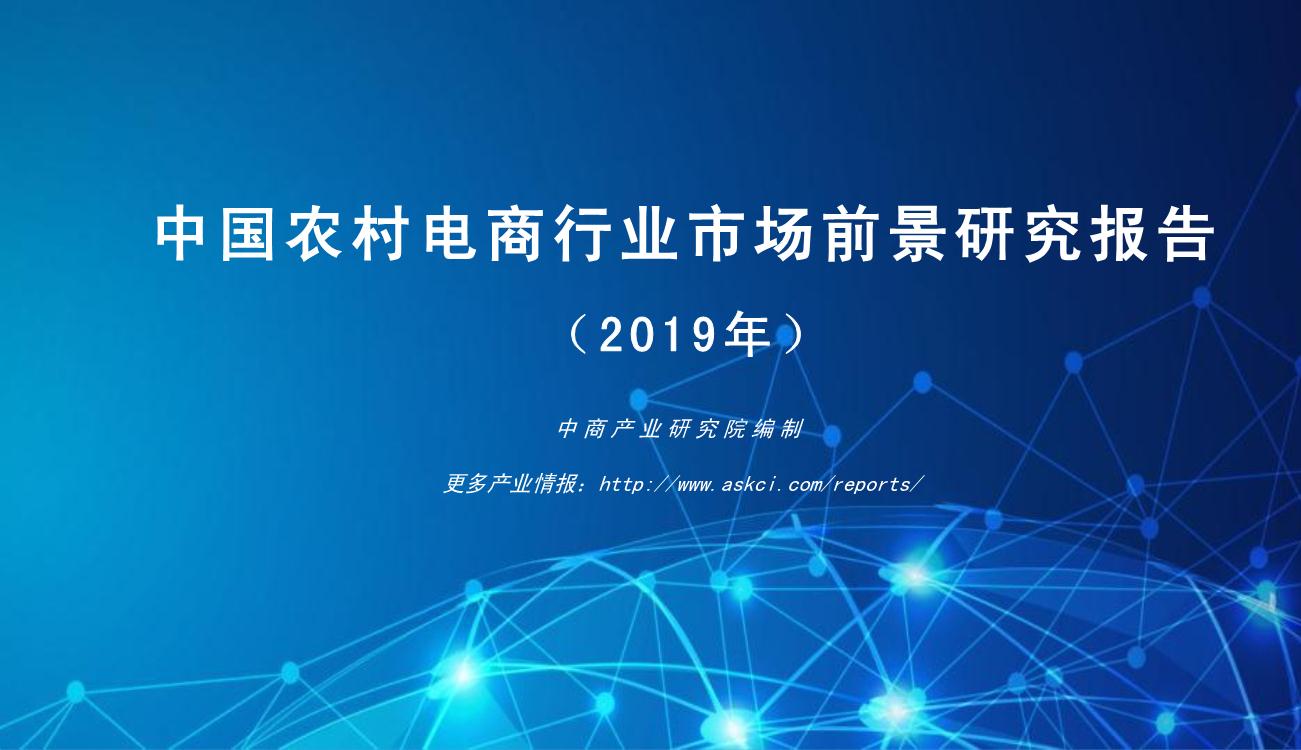 中国农村电商行业市场前景研究报告

（2019年）

中商产业研究院编制

更多产业情报：http://www.askci.com/reports/